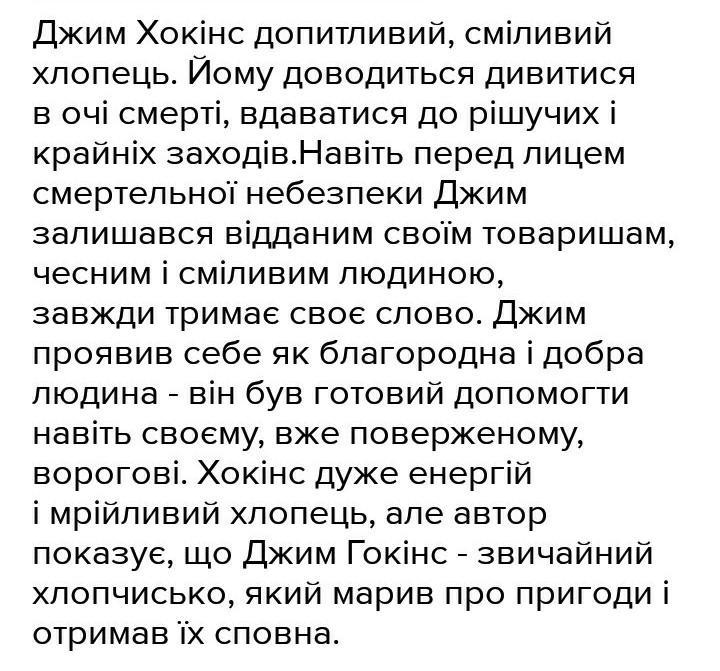 Джим Хокінс допитливий, сміливий хлопець. Йому доводиться дивитися в очі смерті, вдаватися до рішучих і крайніх заходів.Навіть перед лицем смертельної небезпеки Джим залишався відданим своїм товаришам, чесним і сміливим людиною, завжди тримає своє слово. Джим проявив себе як благородна і добра людина - він був готовий допомогти навіть своєму, вже поверженому, ворогові. Хокінс дуже енергій і мрійливий хлопець, але автор показує, що Джим Гокінс - звичайний хлопчисько, який марив про пригоди і отримав їх сповна.